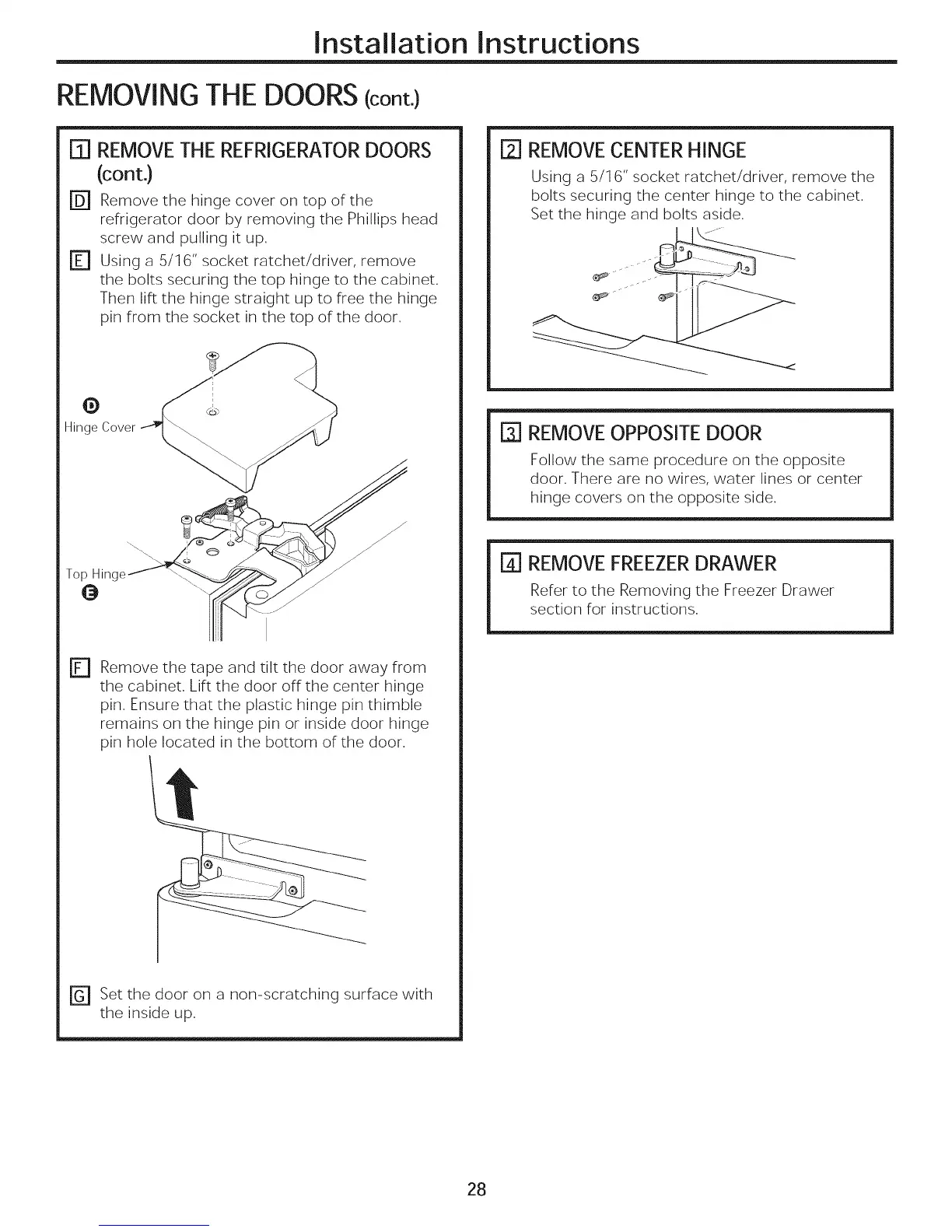 Installation Instructions

REMOVING THE DOORS (cont.)

1 REMOVE THE REFRIGERATOR DOORS (cont.)

D Remove the hinge cover on top of the refrigerator door by removing the Phillips head screw and pulling it up.

E Using a 5/16" socket ratchet/driver, remove the bolts securing the top hinge to the cabinet. Then lift the hinge straight up to free the hinge pin from the socket in the top of the door.

D
Hinge Cover

Top Hinge
E

F Remove the tape and tilt the door away from the cabinet. Lift the door off the center hinge pin. Ensure that the plastic hinge pin thimble remains on the hinge pin or inside door hinge pin hole located in the bottom of the door.

G Set the door on a non-scratching surface with the inside up.

2 REMOVE CENTER HINGE
Using a 5/16" socket ratchet/driver, remove the bolts securing the center hinge to the cabinet. Set the hinge and bolts aside.

3 REMOVE OPPOSITE DOOR
Follow the same procedure on the opposite door. There are no wires, water lines or center hinge covers on the opposite side.

4 REMOVE FREEZER DRAWER
Refer to the Removing the Freezer Drawer section for instructions.

28